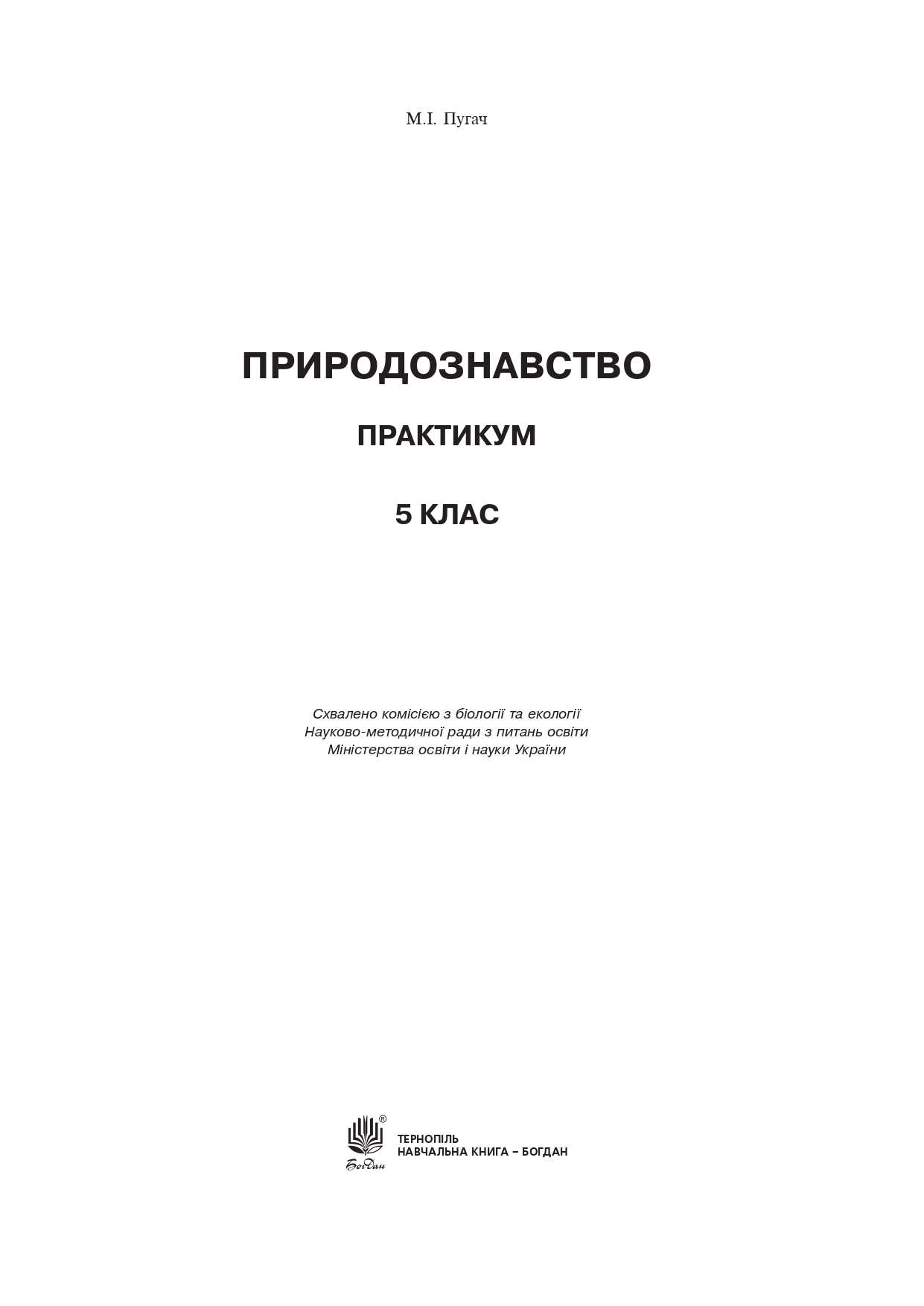 М.І. Пугач

ПРИРОДОЗНАВСТВО

ПРАКТИКУМ

5 КЛАС

Схвалено комісією з біології та екології
Науково-методичної ради з питань освіти
Міністерства освіти і науки України

®
Богдан

ТЕРНОПІЛЬ
НАВЧАЛЬНА КНИГА – БОГДАН